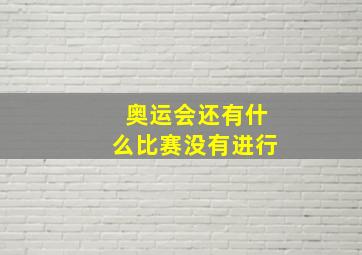 奥运会还有什么比赛没有进行